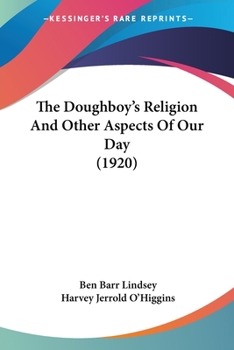 —KESSINGER'S RARE REPRINTS—

The Doughboy's Religion And Other Aspects Of Our Day (1920)

Ben Barr Lindsey
Harvey Jerrold O'Higgins